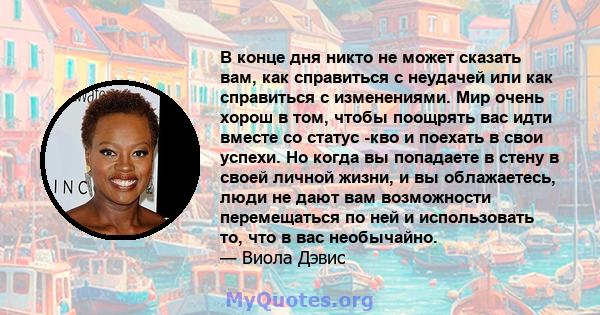 В конце дня никто не может сказать вам, как справиться с неудачей или как справиться с изменениями. Мир очень хорош в том, чтобы поощрять вас идти вместе со статус -кво и поехать в свои успехи. Но когда вы попадаете в стену в своей личной жизни, и вы облажаетесь, люди не дают вам возможности перемещаться по ней и использовать то, что в вас необычайно.
— Виола Дэвис

MyQuotes.org